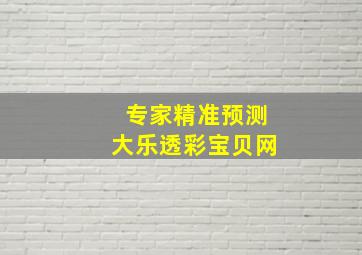 专家精准预测
大乐透彩宝贝网